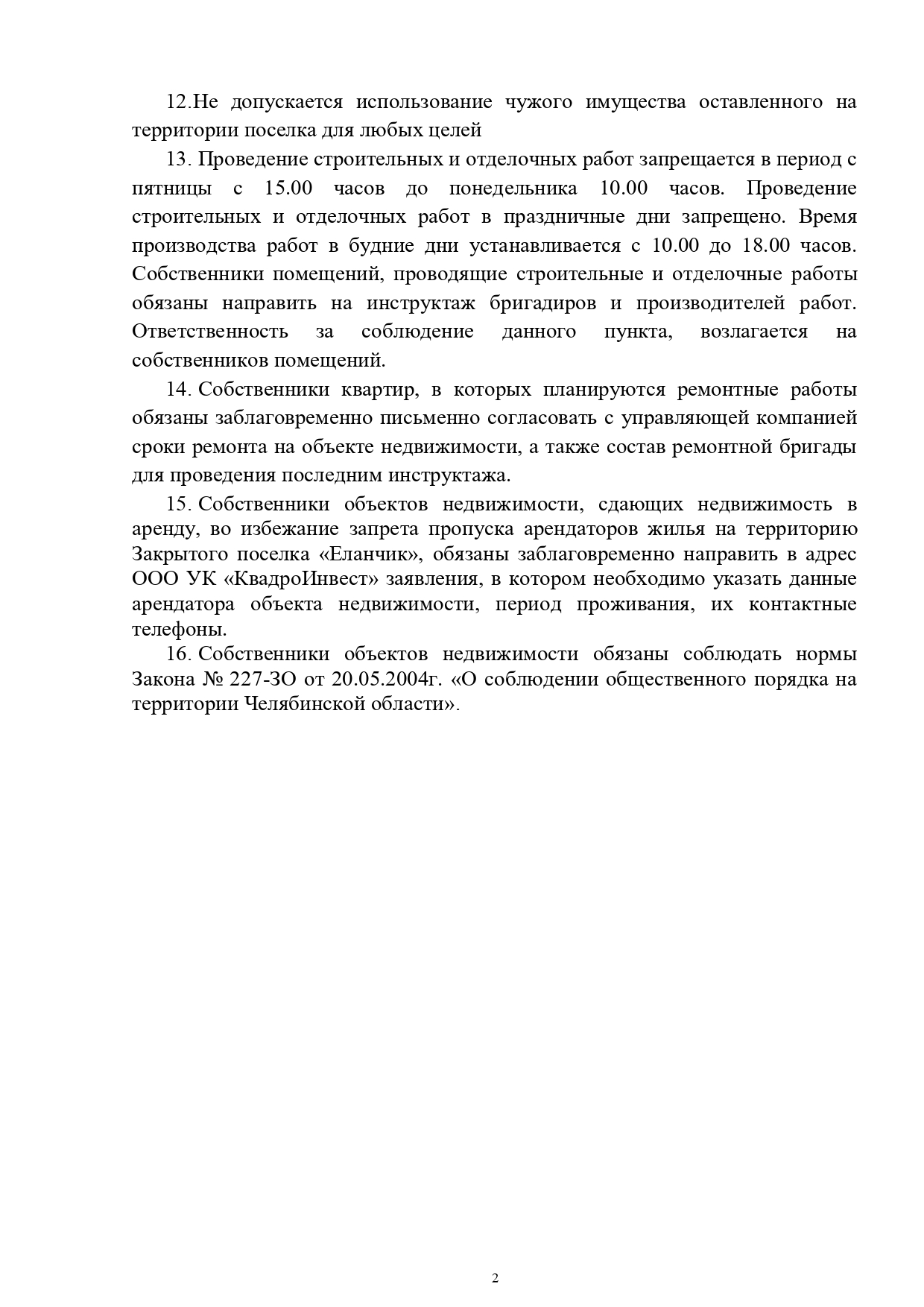 12.Не допускается использование чужого имущества оставленного на территории поселка для любых целей

13. Проведение строительных и отделочных работ запрещается в период с пятницы с 15.00 часов до понедельника 10.00 часов. Проведение строительных и отделочных работ в праздничные дни запрещено. Время производства работ в будние дни устанавливается с 10.00 до 18.00 часов. Собственники помещений, проводящие строительные и отделочные работы обязаны направить на инструктаж бригадиров и производителей работ. Ответственность за соблюдение данного пункта, возлагается на собственников помещений.

14. Собственники квартир, в которых планируются ремонтные работы обязаны заблаговременно письменно согласовать с управляющей компанией сроки ремонта на объекте недвижимости, а также состав ремонтной бригады для проведения последним инструктажа.

15. Собственники объектов недвижимости, сдающих недвижимость в аренду, во избежание запрета пропуска арендаторов жилья на территорию Закрытого поселка «Еланчик», обязаны заблаговременно направить в адрес ООО УК «КвадроИнвест» заявления, в котором необходимо указать данные арендатора объекта недвижимости, период проживания, их контактные телефоны.

16. Собственники объектов недвижимости обязаны соблюдать нормы Закона № 227-ЗО от 20.05.2004г. «О соблюдении общественного порядка на территории Челябинской области».

2